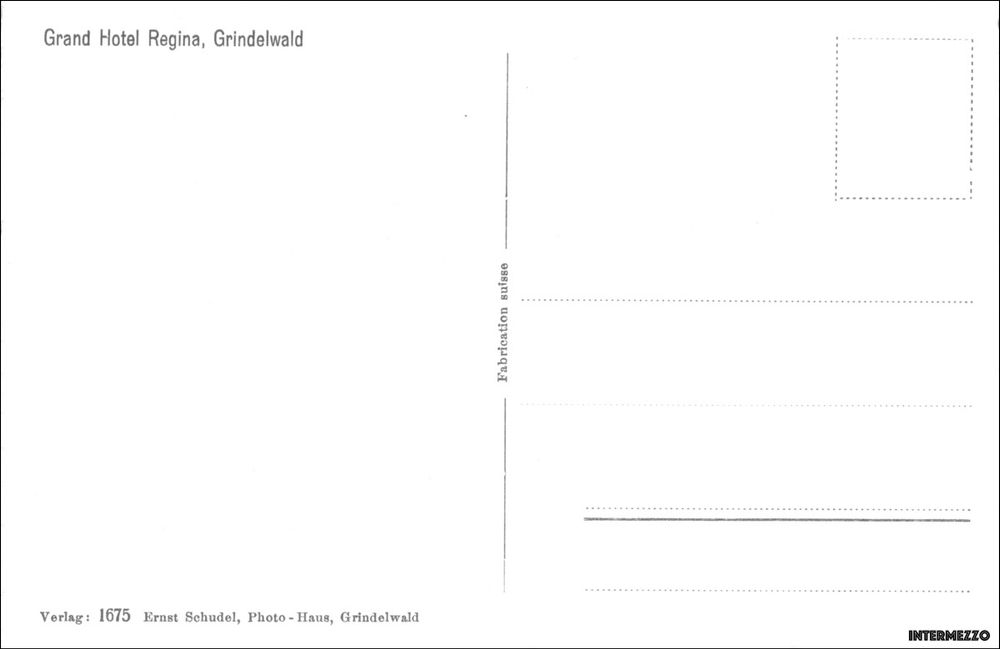 Grand Hotel Regina, Grindelwald

Fabrication suisse

Verlag: 1675 Ernst Schudel, Photo-Haus, Grindelwald

INTERMEZZO